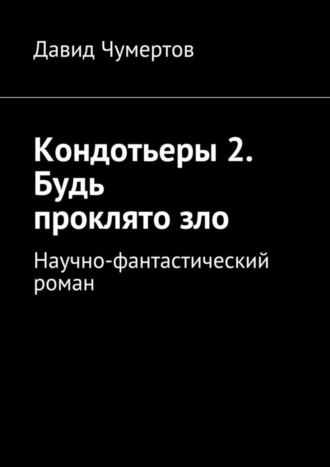 Давид Чумертов

Кондотьеры 2. Будь проклято зло

Научно-фантастический роман